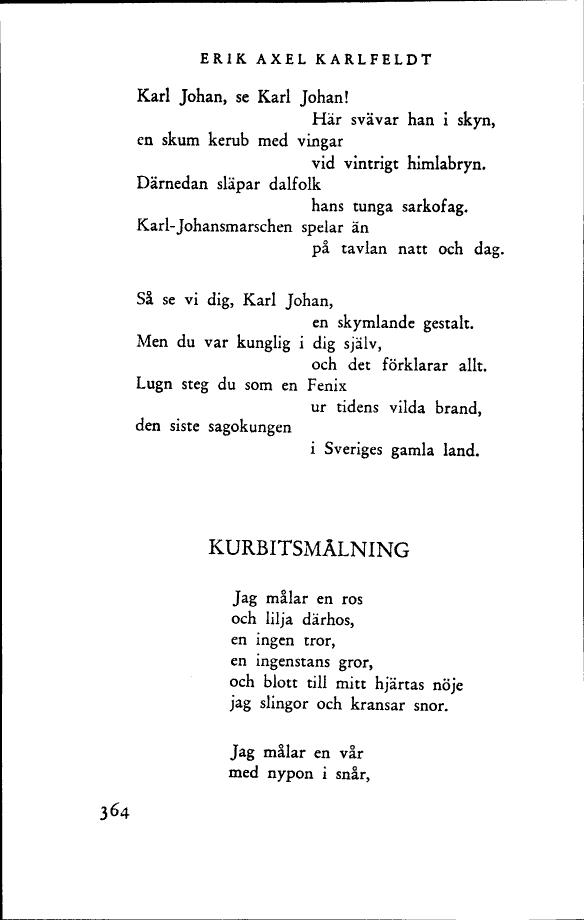 ERIK AXEL KARLFELDT

Karl Johan, se Karl Johan!
Här svävar han i skyn,
en skum kerub med vingar
vid vintrigt himlabryn.
Därnedan släpar dalfolk
hans tunga sarkofag.
Karl-Johansmarschen spelar än
på tavlan natt och dag.

Så se vi dig, Karl Johan,
en skymlande gestalt.
Men du var kunglig i dig själv,
och det förklarar allt.
Lugn steg du som en Fenix
ur tidens vilda brand,
den siste sagokungen
i Sveriges gamla land.

KURBITSMÅLNING

Jag målar en ros
och lilja därhos,
en ingen tror,
en ingenstans gror,
och blott till mitt hjärtas nöje
jag slingor och kransar snor.

Jag målar en vår
med nypon i snår,

364